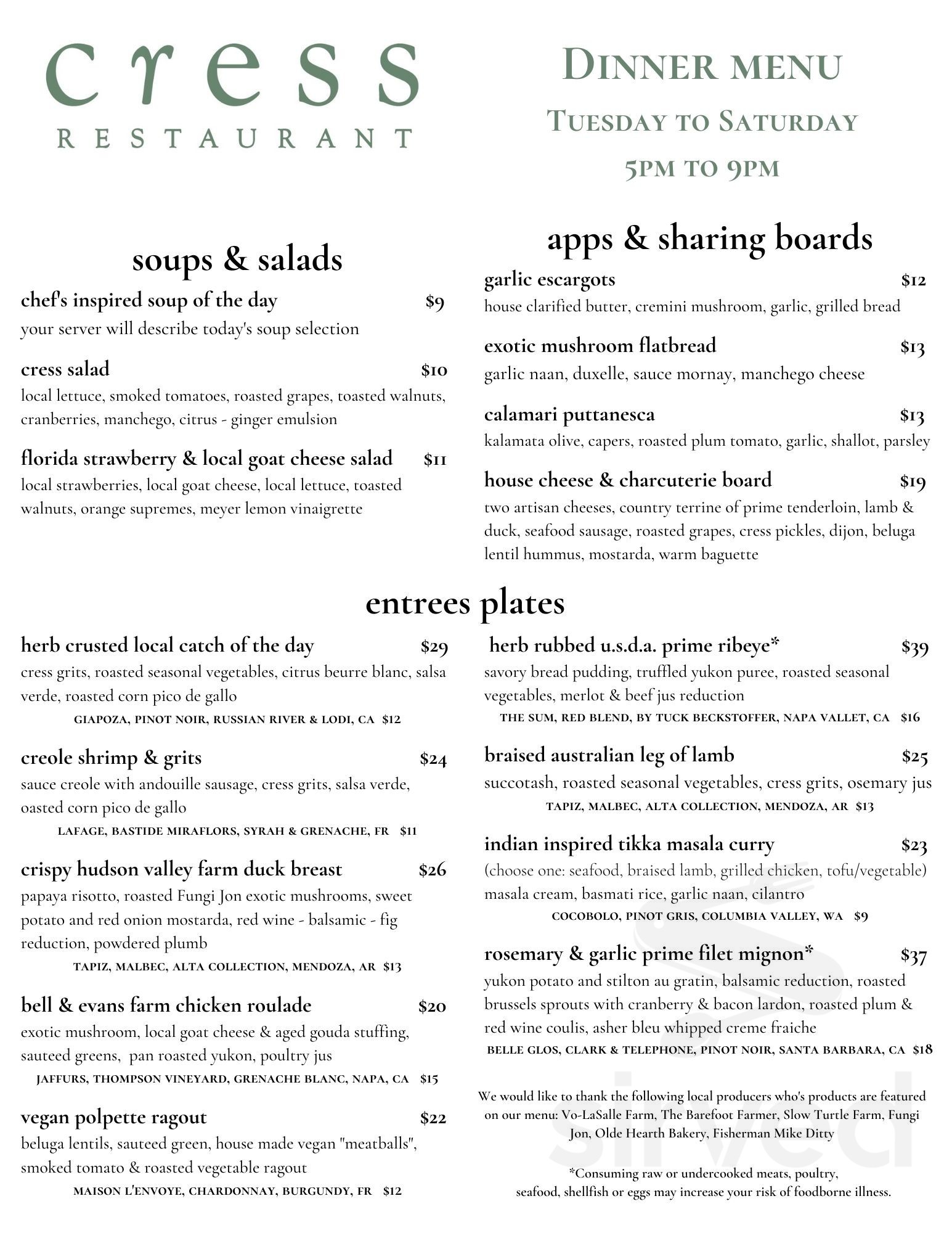 cress
RESTAURANT

DINNER MENU
TUESDAY TO SATURDAY
5PM TO 9PM

soups & salads

chef's inspired soup of the day $9
your server will describe today's soup selection

cress salad $10
local lettuce, smoked tomatoes, roasted grapes, toasted walnuts, cranberries, manchego, citrus - ginger emulsion

florida strawberry & local goat cheese salad $11
local strawberries, local goat cheese, local lettuce, toasted walnuts, orange supremes, meyer lemon vinaigrette

apps & sharing boards

garlic escargots $12
house clarified butter, cremini mushroom, garlic, grilled bread

exotic mushroom flatbread $13
garlic naan, duxelle, sauce mornay, manchego cheese

calamari puttanesca $13
kalamata olive, capers, roasted plum tomato, garlic, shallot, parsley

house cheese & charcuterie board $19
two artisan cheeses, country terrine of prime tenderloin, lamb & duck, seafood sausage, roasted grapes, cress pickles, dijon, beluga lentil hummus, mostarda, warm baguette

entrees plates

herb crusted local catch of the day $29
cress grits, roasted seasonal vegetables, citrus beurre blanc, salsa verde, roasted corn pico de gallo
GIAPOZA, PINOT NOIR, RUSSIAN RIVER & LODI, CA $12

creole shrimp & grits $24
sauce creole with andouille sausage, cress grits, salsa verde, oasted corn pico de gallo
LAFAGE, BASTIDE MIRAFLORS, SYRAH & GRENACHE, FR $11

crispy hudson valley farm duck breast $26
papaya risotto, roasted Fungi Jon exotic mushrooms, sweet potato and red onion mostarda, red wine - balsamic - fig reduction, powdered plumb
TAPIZ, MALBEC, ALTA COLLECTION, MENDOZA, AR $13

bell & evans farm chicken roulade $20
exotic mushroom, local goat cheese & aged gouda stuffing, sauteed greens, pan roasted yukon, poultry jus
JAFFURS, THOMPSON VINEYARD, GRENACHE BLANC, NAPA, CA $15

vegan polpette ragout $22
beluga lentils, sauteed green, house made vegan "meatballs", smoked tomato & roasted vegetable ragout
MAISON L'ENVOYE, CHARDONNAY, BURGUNDY, FR $12

herb rubbed u.s.d.a. prime ribeye* $39
savory bread pudding, truffled yukon puree, roasted seasonal vegetables, merlot & beef jus reduction
THE SUM, RED BLEND, BY TUCK BECKSTOFFER, NAPA VALLET, CA $16

braised australian leg of lamb $25
succotash, roasted seasonal vegetables, cress grits, osemary jus
TAPIZ, MALBEC, ALTA COLLECTION, MENDOZA, AR $13

indian inspired tikka masala curry $23
(choose one: seafood, braised lamb, grilled chicken, tofu/vegetable) masala cream, basmati rice, garlic naan, cilantro
COCOBOLO, PINOT GRIS, COLUMBIA VALLEY, WA $9

rosemary & garlic prime filet mignon* $37
yukon potato and stilton au gratin, balsamic reduction, roasted brussels sprouts with cranberry & bacon lardon, roasted plum & red wine coulis, asher bleu whipped creme fraiche
BELLE GLOS, CLARK & TELEPHONE, PINOT NOIR, SANTA BARBARA, CA $18

We would like to thank the following local producers who's products are featured on our menu: Vo-LaSalle Farm, The Barefoot Farmer, Slow Turtle Farm, Fungi Jon, Olde Hearth Bakery, Fisherman Mike Ditty

*Consuming raw or undercooked meats, poultry, seafood, shellfish or eggs may increase your risk of foodborne illness.

sirved